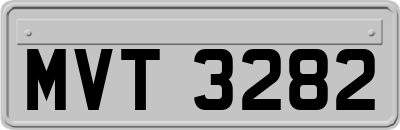 MVT 3282